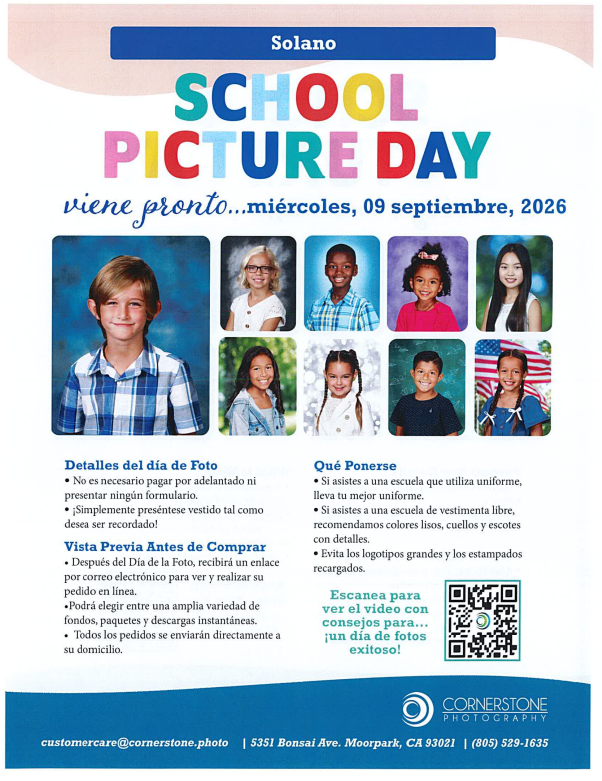 Solano

SCHOOL PICTURE DAY

viene pronto...miércoles, 09 septiembre, 2026

Detalles del día de Foto
• No es necesario pagar por adelantado ni presentar ningún formulario.
• ¡Simplemente preséntese vestido tal como desea ser recordado!

Vista Previa Antes de Comprar
• Después del Día de la Foto, recibirá un enlace por correo electrónico para ver y realizar su pedido en línea.
•Podrá elegir entre una amplia variedad de fondos, paquetes y descargas instantáneas.
• Todos los pedidos se enviarán directamente a su domicilio.

Qué Ponerse
• Si asistes a una escuela que utiliza uniforme, lleva tu mejor uniforme.
• Si asistes a una escuela de vestimenta libre, recomendamos colores lisos, cuellos y escotes con detalles.
• Evita los logotipos grandes y los estampados recargados.

Escanea para ver el video con consejos para... ¡un día de fotos exitoso!

CORNERSTONE PHOTOGRAPHY

customercare@cornerstone.photo | 5351 Bonsai Ave. Moorpark, CA 93021 | (805) 529-1635